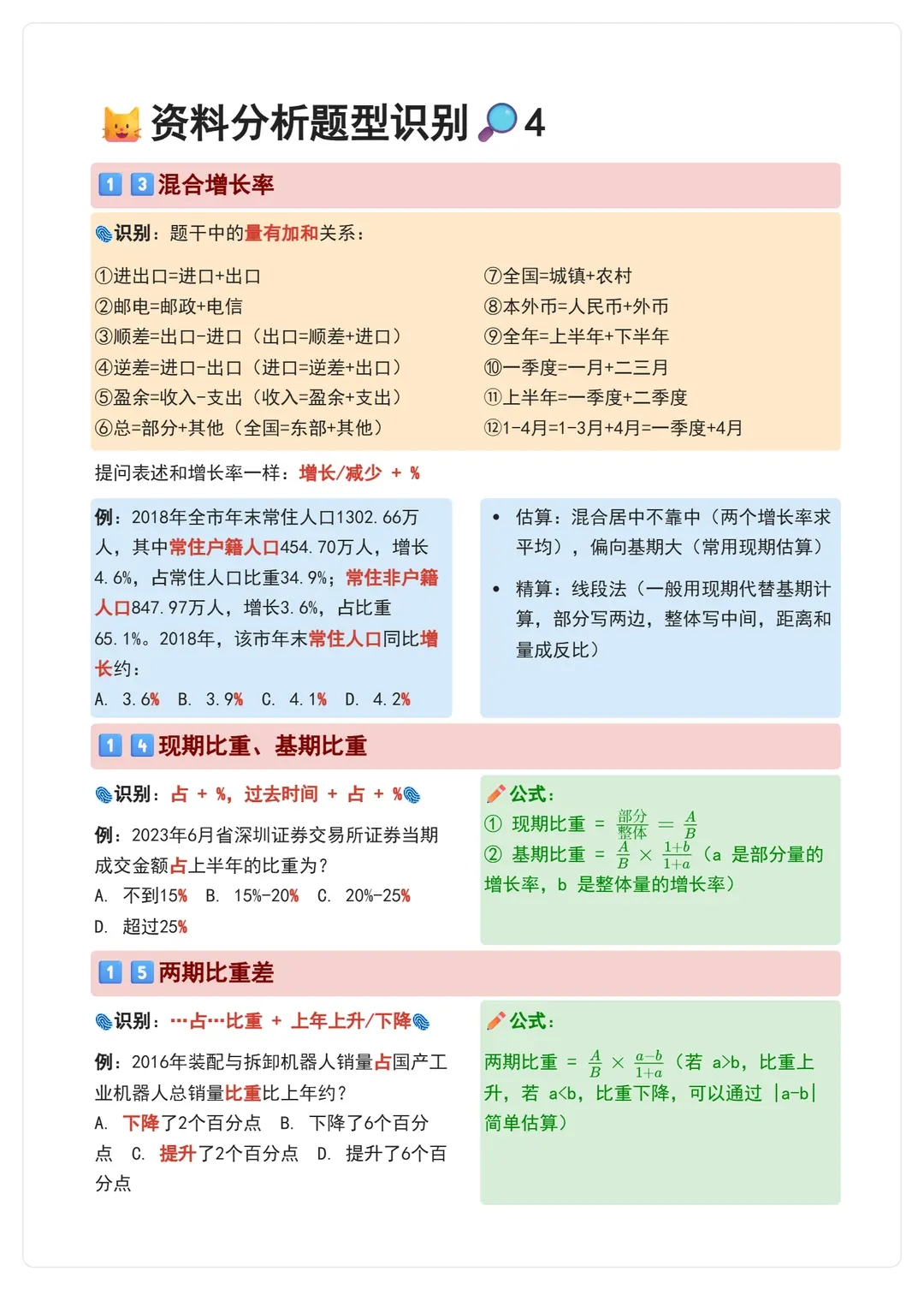 资料分析题型识别 4

1 3 混合增长率

识别：题干中的量有加和关系：

①进出口=进口+出口
②邮电=邮政+电信
③顺差=出口-进口（出口=顺差+进口）
④逆差=进口-出口（进口=逆差+出口）
⑤盈余=收入-支出（收入=盈余+支出）
⑥总=部分+其他（全国=东部+其他）

⑦全国=城镇+农村
⑧本外币=人民币+外币
⑨全年=上半年+下半年
⑩一季度=一月+二三月
⑪上半年=一季度+二季度
⑫1-4月=1-3月+4月=一季度+4月

提问表述和增长率一样：增长/减少 + %

例：2018年全市年末常住人口1302.66万人，其中常住户籍人口454.70万人，增长4.6%，占常住人口比重34.9%；常住非户籍人口847.97万人，增长3.6%，占比重65.1%。2018年，该市年末常住人口同比增长约：
A. 3.6% B. 3.9% C. 4.1% D. 4.2%

• 估算：混合居中不靠中（两个增长率求平均），偏向基期大（常用现期估算）
• 精算：线段法（一般用现期代替基期计算，部分写两边，整体写中间，距离和量成反比）

1 4 现期比重、基期比重

识别：占 + %，过去时间 + 占 + %

例：2023年6月省深圳证券交易所证券当期成交金额占上半年的比重为？
A. 不到15% B. 15%-20% C. 20%-25%
D. 超过25%

公式：
① 现期比重 = $\frac{部分}{整体} = \frac{A}{B}$
② 基期比重 = $\frac{A}{B} \times \frac{1+b}{1+a}$（a 是部分量的增长率，b 是整体量的增长率）

1 5 两期比重差

识别：…占…比重 + 上年上升/下降

例：2016年装配与拆卸机器人销量占国产工业机器人总销量比重比上年约？
A. 下降了2个百分点 B. 下降了6个百分点 C. 提升了2个百分点 D. 提升了6个百分点

公式：
两期比重 = $\frac{A}{B} \times \frac{a-b}{1+a}$（若 a>b，比重上升，若 a<b，比重下降，可以通过 |a-b| 简单估算）